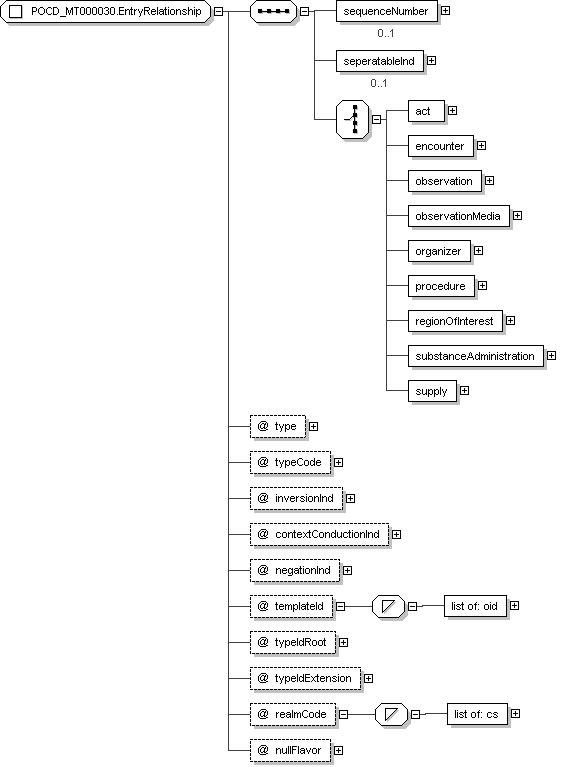 POCD_MT000030.EntryRelationship

sequenceNumber
0..1

seperatableInd
0..1

act

encounter

observation

observationMedia

organizer

procedure

regionOfInterest

substanceAdministration

supply

@ type

@ typeCode

@ inversionInd

@ contextConductionInd

@ negationInd

@ templateId

list of: oid

@ typeIdRoot

@ typeIdExtension

@ realmCode

list of: cs

@ nullFlavor